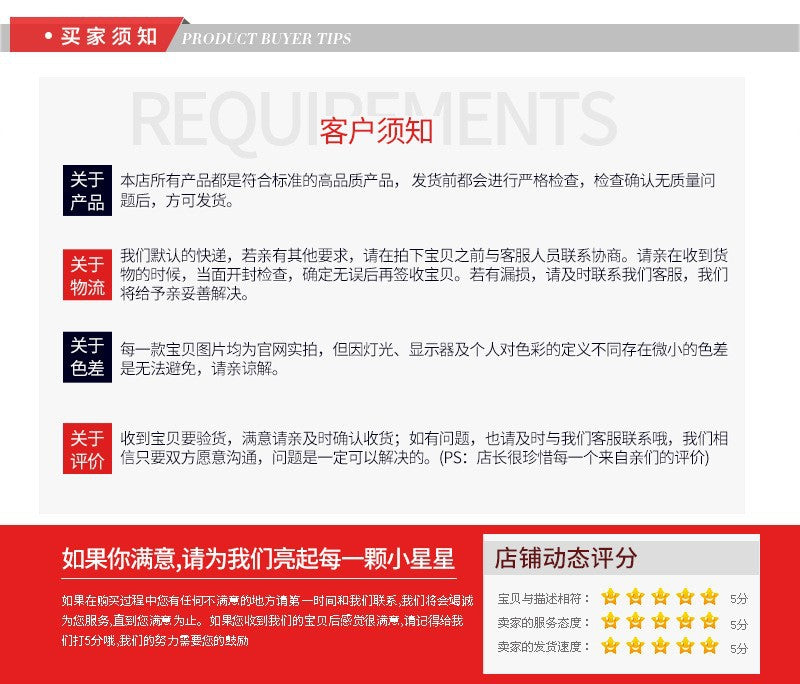 • 买家须知 PRODUCT BUYER TIPS

REQUIREMENTS

客户须知

关于产品 本店所有产品都是符合标准的高品质产品，发货前都会进行严格检查，检查确认无质量问题后，方可发货。

关于物流 我们默认的快递，若亲有其他要求，请在拍下宝贝之前与客服人员联系协商。请亲在收到货物的时候，当面开封检查，确定无误后再签收宝贝。若有漏损，请及时联系我们客服，我们将给予亲妥善解决。

关于色差 每一款宝贝图片均为官网实拍，但因灯光、显示器及个人对色彩的定义不同存在微小的色差是无法避免，请亲谅解。

关于评价 收到宝贝要验货，满意请亲及时确认收货；如有问题，也请及时与我们客服联系哦，我们相信只要双方愿意沟通，问题是一定可以解决的。(PS：店长很珍惜每一个来自亲们的评价)

如果你满意,请为我们亮起每一颗小星星

如果在购买过程中您有任何不满意的地方请第一时间和我们联系,我们将会竭诚为您服务,直到您满意为止。如果您收到我们的宝贝后感觉很满意,请记得给我们打5分哦,我们的努力需要您的鼓励

店铺动态评分

宝贝与描述相符： 5分
卖家的服务态度： 5分
卖家的发货速度： 5分